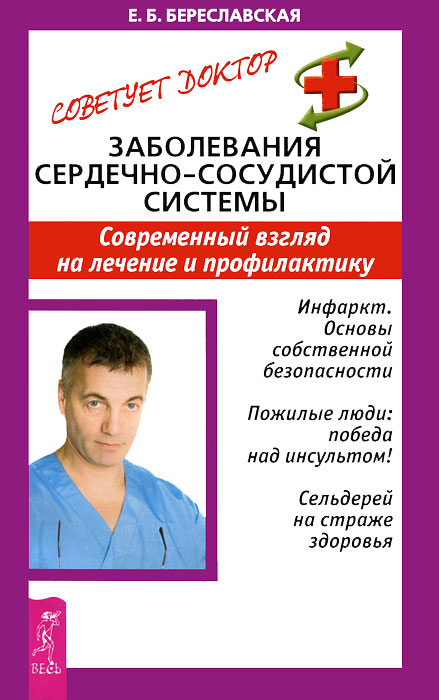 Е. Б. БЕРЕСЛАВСКАЯ

СОВЕТУЕТ ДОКТОР

ЗАБОЛЕВАНИЯ СЕРДЕЧНО-СОСУДИСТОЙ СИСТЕМЫ

Современный взгляд на лечение и профилактику

Инфаркт. Основы собственной безопасности

Пожилые люди: победа над инсультом!

Сельдерей на страже здоровья

ВЕСЬ